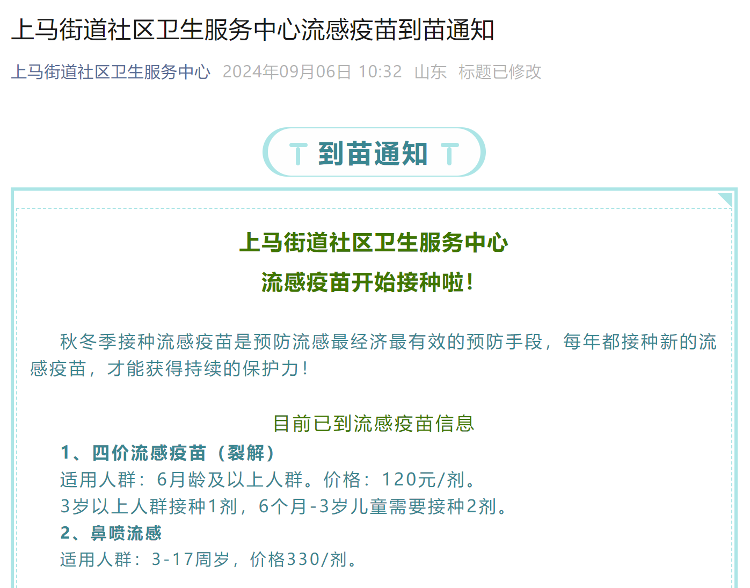 上马街道社区卫生服务中心流感疫苗到苗通知

上马街道社区卫生服务中心 2024年09月06日 10:32 山东 标题已修改

T 到苗通知 T

上马街道社区卫生服务中心
流感疫苗开始接种啦!

秋冬季接种流感疫苗是预防流感最经济最有效的预防手段，每年都接种新的流感疫苗，才能获得持续的保护力!

目前已到流感疫苗信息
1、四价流感疫苗（裂解）
适用人群：6月龄及以上人群。价格：120元/剂。
3岁以上人群接种1剂，6个月-3岁儿童需要接种2剂。
2、鼻喷流感
适用人群：3-17周岁，价格330/剂。